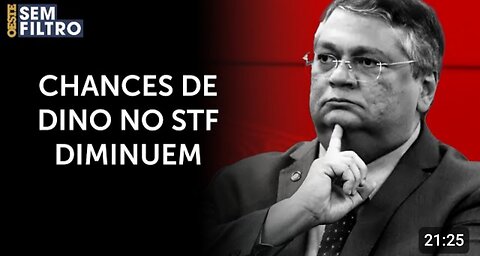 OESTE SEM FILTRO

CHANCES DE DINO NO STF DIMINUEM

21:25